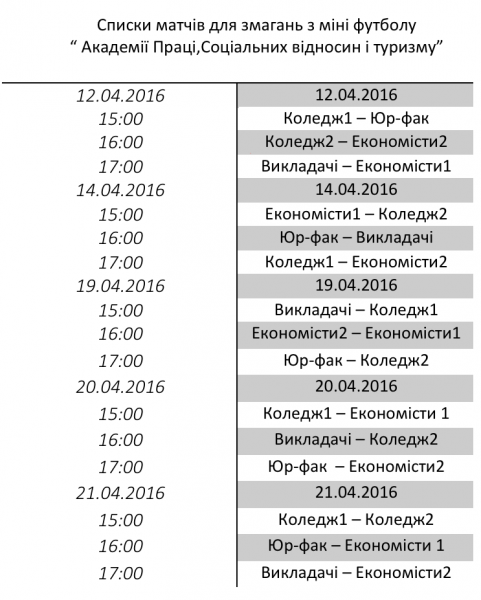 Списки матчів для змагань з міні футболу
“ Академії Праці,Соціальних відносин і туризму”

| 12.04.2016 | 12.04.2016 |
|---|---|
| 15:00 | Коледж1 – Юр-фак |
| 16:00 | Коледж2 – Економісти2 |
| 17:00 | Викладачі – Економісти1 |
| 14.04.2016 | 14.04.2016 |
| 15:00 | Економісти1 – Коледж2 |
| 16:00 | Юр-фак – Викладачі |
| 17:00 | Коледж1 – Економісти2 |
| 19.04.2016 | 19.04.2016 |
| 15:00 | Викладачі – Коледж1 |
| 16:00 | Економісти2 – Економісти1 |
| 17:00 | Юр-фак – Коледж2 |
| 20.04.2016 | 20.04.2016 |
| 15:00 | Коледж1 – Економісти 1 |
| 16:00 | Викладачі – Коледж2 |
| 17:00 | Юр-фак  Економісти2 |
| 21.04.2016 | 21.04.2016 |
| 15:00 | Коледж1 – Коледж2 |
| 16:00 | Юр-фак – Економісти 1 |
| 17:00 | Викладачі – Економісти2 |